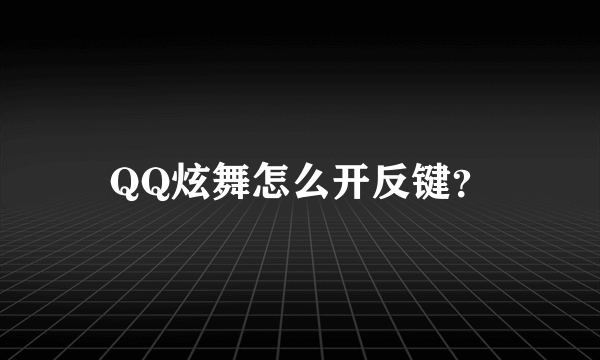 QQ炫舞怎么开反键?